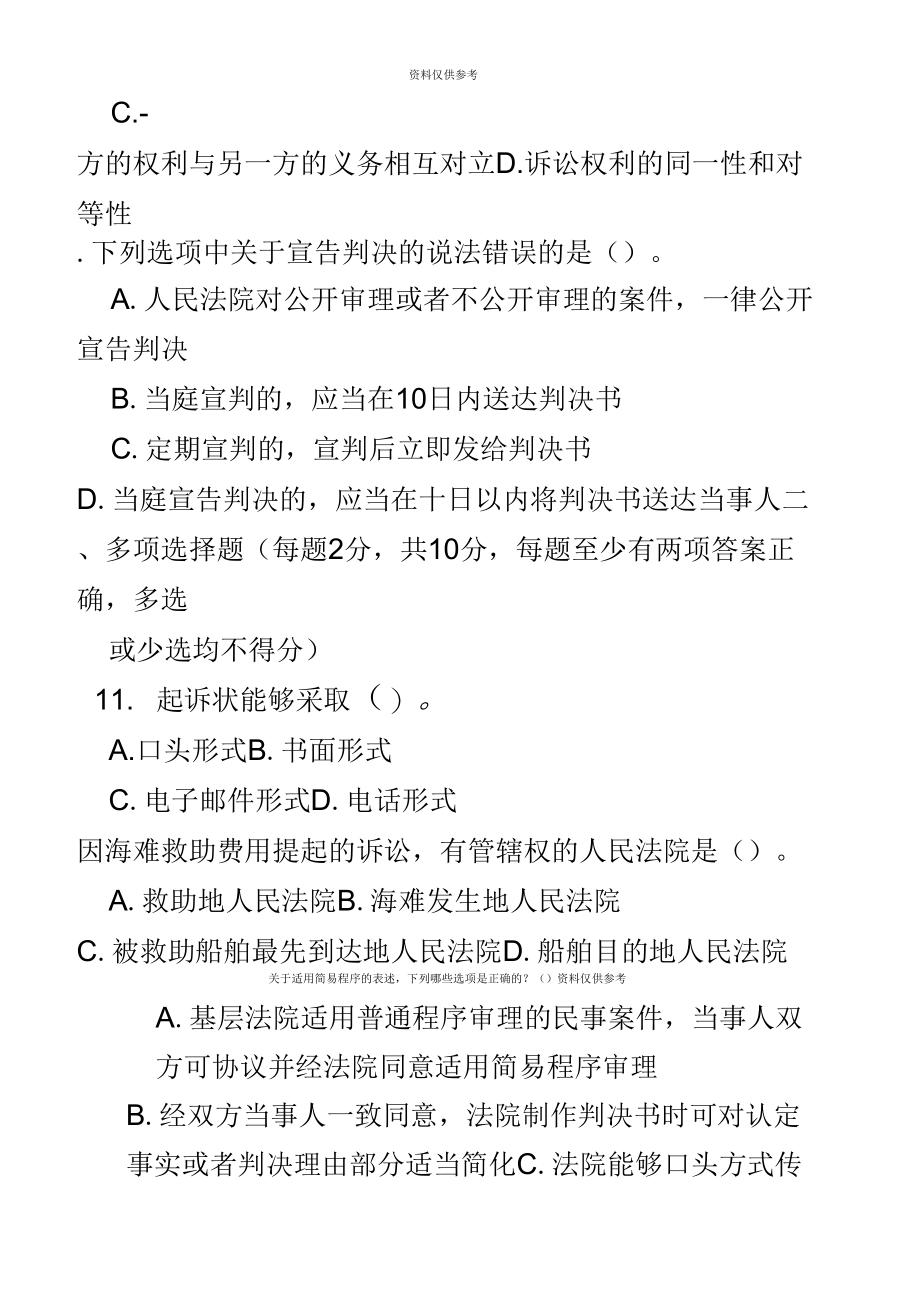 资料仅供参考

C.-

方的权利与另一方的义务相互对立D.诉讼权利的同一性和对等性

. 下列选项中关于宣告判决的说法错误的是（）。

A. 人民法院对公开审理或者不公开审理的案件，一律公开宣告判决

B. 当庭宣判的，应当在10日内送达判决书

C. 定期宣判的，宣判后立即发给判决书

D. 当庭宣告判决的，应当在十日以内将判决书送达当事人二、多项选择题（每题2分，共10分，每题至少有两项答案正确，多选

或少选均不得分）

11. 起诉状能够采取（ ）。

A.口头形式B. 书面形式

C. 电子邮件形式D. 电话形式

因海难救助费用提起的诉讼，有管辖权的人民法院是（）。

A. 救助地人民法院B. 海难发生地人民法院

C. 被救助船舶最先到达地人民法院D. 船舶目的地人民法院

关于适用简易程序的表述，下列哪些选项是正确的？（）资料仅供参考

A. 基层法院适用普通程序审理的民事案件，当事人双方可协议并经法院同意适用简易程序审理

B. 经双方当事人一致同意，法院制作判决书时可对认定事实或者判决理由部分适当简化C. 法院能够口头方式传